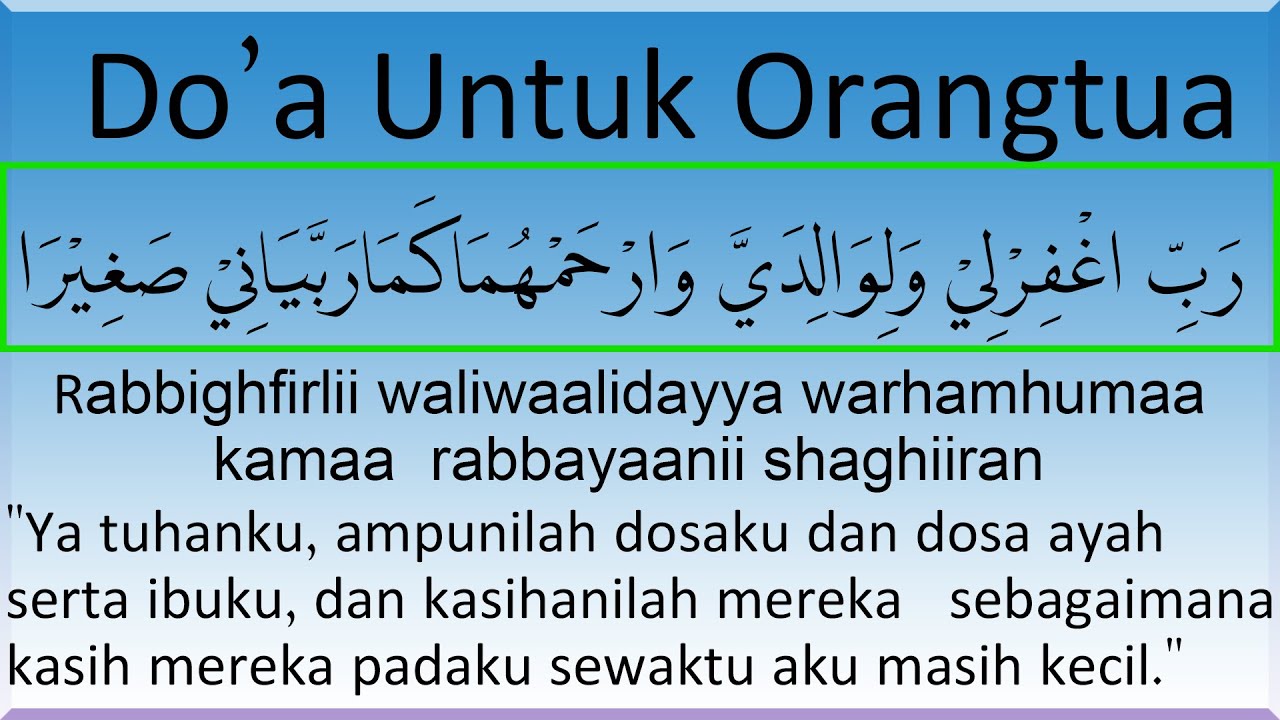 Do’a Untuk Orangtua

رَبِّ اغْفِرْلِيْ وَلِوَالِدَيَّ وَارْحَمْهُمَاكَمَارَبَّيَانِيْ صَغِيْرًا

Rabbighfirlii waliwaalidayya warhamhumaa kamaa rabbayaanii shaghiiran

"Ya tuhanku, ampunilah dosaku dan dosa ayah serta ibuku, dan kasihanilah mereka sebagaimana kasih mereka padaku sewaktu aku masih kecil."